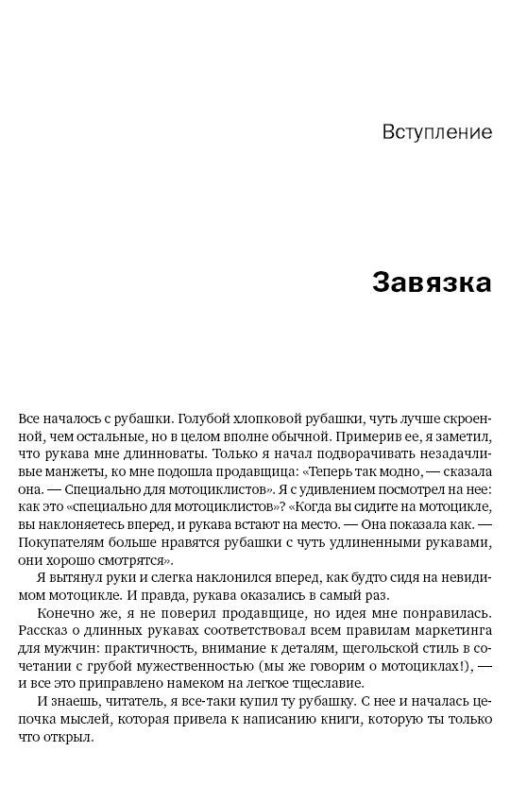 Вступление

Завязка

Все началось с рубашки. Голубой хлопковой рубашки, чуть лучше скроенной, чем остальные, но в целом вполне обычной. Примерив ее, я заметил, что рукава мне длинноваты. Только я начал подворачивать незадачливые манжеты, ко мне подошла продавщица: «Теперь так модно, — сказала она. — Специально для мотоциклистов». Я с удивлением посмотрел на нее: как это «специально для мотоциклистов»? «Когда вы сидите на мотоцикле, вы наклоняетесь вперед, и рукава встают на место. — Она показала как. — Покупателям больше нравятся рубашки с чуть удлиненными рукавами, они хорошо смотрятся».

Я вытянул руки и слегка наклонился вперед, как будто сидя на невидимом мотоцикле. И правда, рукава оказались в самый раз.

Конечно же, я не поверил продавщице, но идея мне понравилась. Рассказ о длинных рукавах соответствовал всем правилам маркетинга для мужчин: практичность, внимание к деталям, щегольской стиль в сочетании с грубой мужественностью (мы же говорим о мотоциклах!), — и все это приправлено намеком на легкое тщеславие.

И знаешь, читатель, я все-таки купил ту рубашку. С нее и началась цепочка мыслей, которая привела к написанию книги, которую ты только что открыл.